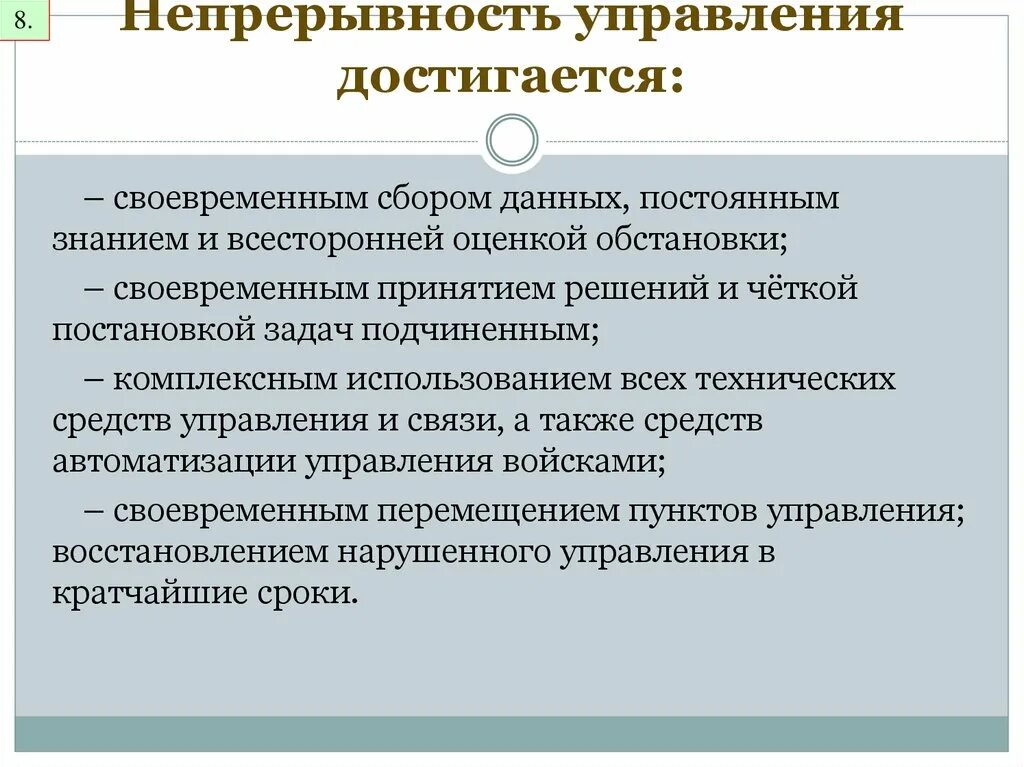 8.

Непрерывность управления достигается:

– своевременным сбором данных, постоянным знанием и всесторонней оценкой обстановки;

– своевременным принятием решений и чёткой постановкой задач подчиненным;

– комплексным использованием всех технических средств управления и связи, а также средств автоматизации управления войсками;

– своевременным перемещением пунктов управления; восстановлением нарушенного управления в кратчайшие сроки.